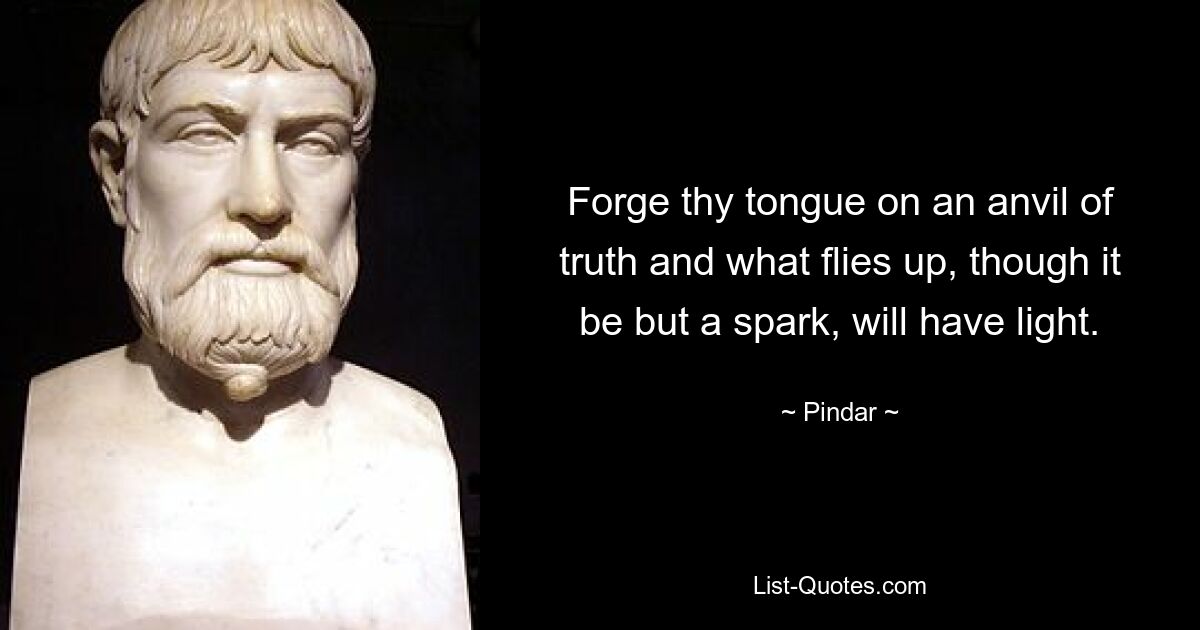 Forge thy tongue on an anvil of truth and what flies up, though it be but a spark, will have light.

~ Pindar ~

List-Quotes.com